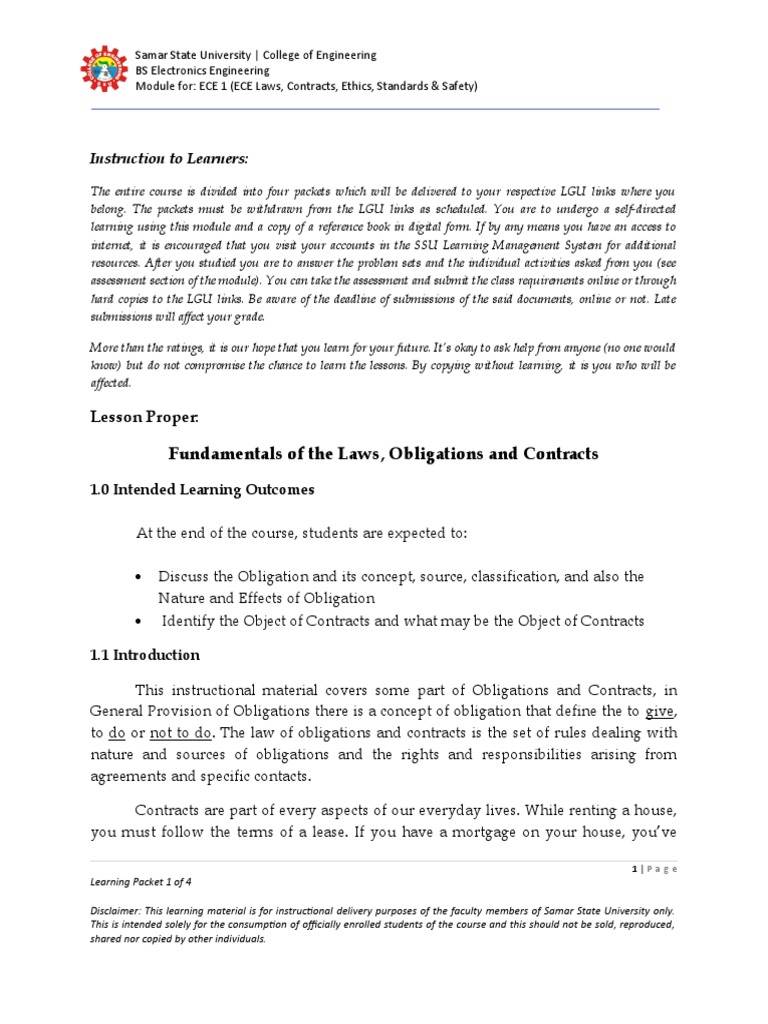 Samar State University | College of Engineering
BS Electronics Engineering
Module for: ECE 1 (ECE Laws, Contracts, Ethics, Standards & Safety)

Instruction to Learners:

The entire course is divided into four packets which will be delivered to your respective LGU links where you belong. The packets must be withdrawn from the LGU links as scheduled. You are to undergo a self-directed learning using this module and a copy of a reference book in digital form. If by any means you have an access to internet, it is encouraged that you visit your accounts in the SSU Learning Management System for additional resources. After you studied you are to answer the problem sets and the individual activities asked from you (see assessment section of the module). You can take the assessment and submit the class requirements online or through hard copies to the LGU links. Be aware of the deadline of submissions of the said documents, online or not. Late submissions will affect your grade.

More than the ratings, it is our hope that you learn for your future. It's okay to ask help from anyone (no one would know) but do not compromise the chance to learn the lessons. By copying without learning, it is you who will be affected.

Lesson Proper:

Fundamentals of the Laws, Obligations and Contracts

1.0 Intended Learning Outcomes

At the end of the course, students are expected to:

• Discuss the Obligation and its concept, source, classification, and also the Nature and Effects of Obligation
• Identify the Object of Contracts and what may be the Object of Contracts

1.1 Introduction

This instructional material covers some part of Obligations and Contracts, in General Provision of Obligations there is a concept of obligation that define the to give, to do or not to do. The law of obligations and contracts is the set of rules dealing with nature and sources of obligations and the rights and responsibilities arising from agreements and specific contacts.

Contracts are part of every aspects of our everyday lives. While renting a house, you must follow the terms of a lease. If you have a mortgage on your house, you've

1 | Page

Learning Packet 1 of 4

Disclaimer: This learning material is for instructional delivery purposes of the faculty members of Samar State University only. This is intended solely for the consumption of officially enrolled students of the course and this should not be sold, reproduced, shared nor copied by other individuals.